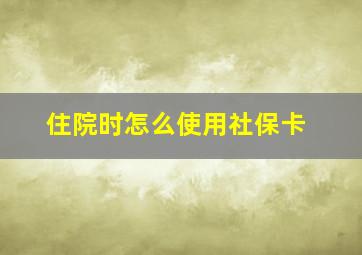 住院时怎么使用社保卡